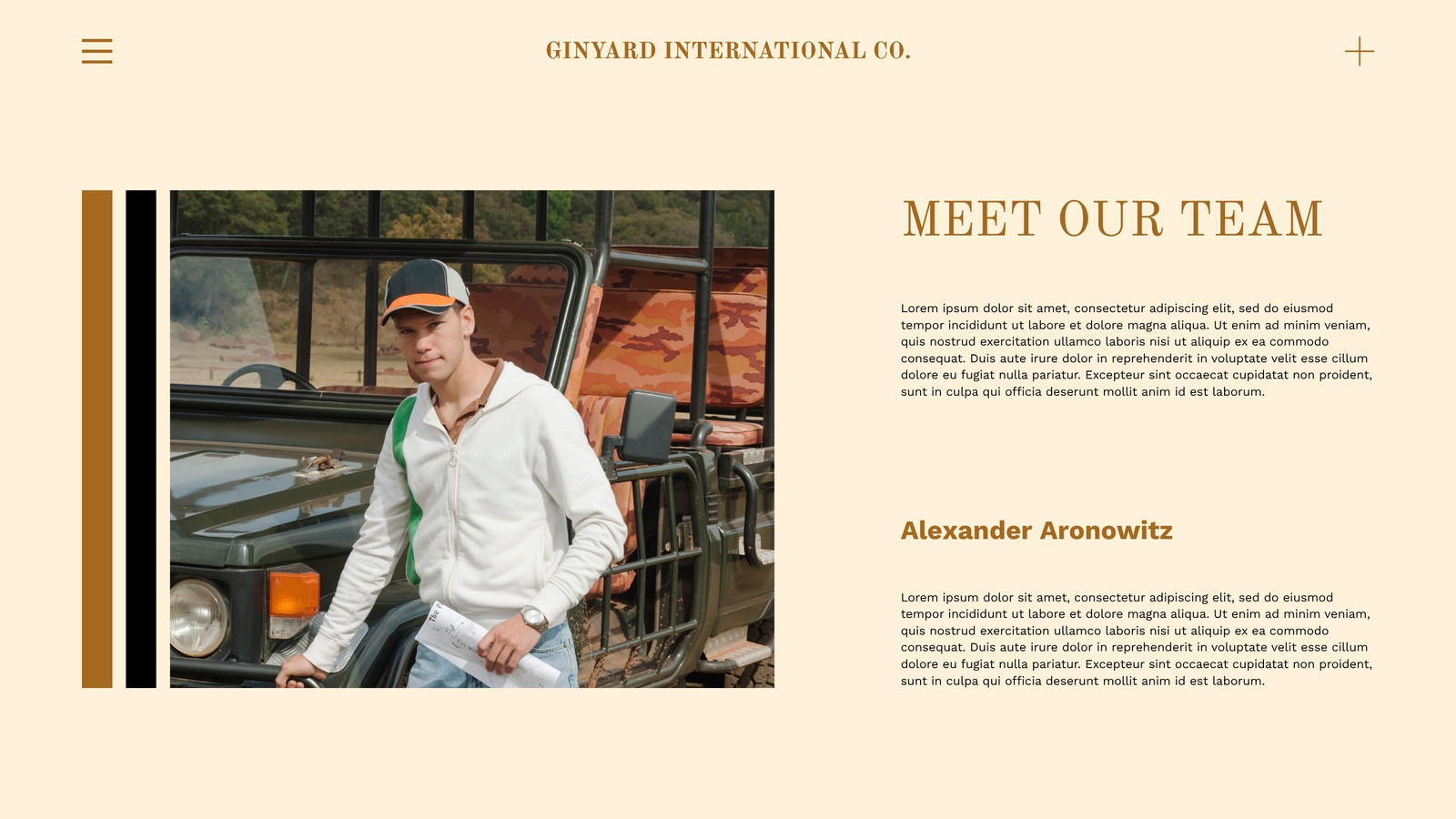 GINYARD INTERNATIONAL CO.

MEET OUR TEAM

Lorem ipsum dolor sit amet, consectetur adipiscing elit, sed do eiusmod tempor incididunt ut labore et dolore magna aliqua. Ut enim ad minim veniam, quis nostrud exercitation ullamco laboris nisi ut aliquip ex ea commodo consequat. Duis aute irure dolor in reprehenderit in voluptate velit esse cillum dolore eu fugiat nulla pariatur. Excepteur sint occaecat cupidatat non proident, sunt in culpa qui officia deserunt mollit anim id est laborum.

Alexander Aronowitz

Lorem ipsum dolor sit amet, consectetur adipiscing elit, sed do eiusmod tempor incididunt ut labore et dolore magna aliqua. Ut enim ad minim veniam, quis nostrud exercitation ullamco laboris nisi ut aliquip ex ea commodo consequat. Duis aute irure dolor in reprehenderit in voluptate velit esse cillum dolore eu fugiat nulla pariatur. Excepteur sint occaecat cupidatat non proident, sunt in culpa qui officia deserunt mollit anim id est laborum.